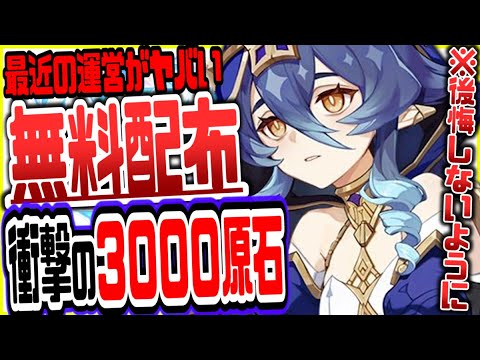 最近の運営がヤバい
無料配布
衝撃の3000原石
※後悔しないように